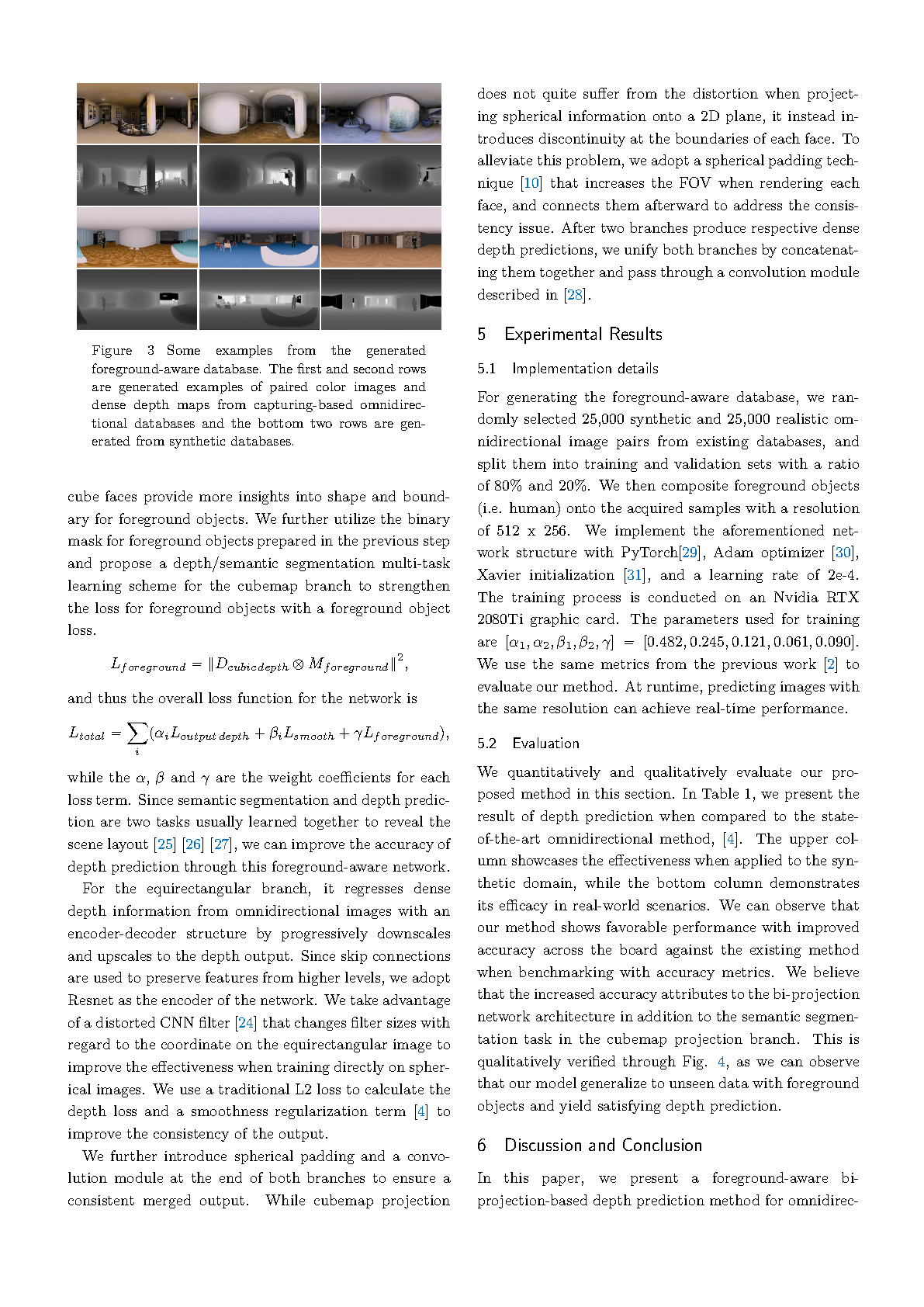 Figure 3 Some examples from the generated foreground-aware database. The first and second rows are generated examples of paired color images and dense depth maps from capturing-based omnidirectional databases and the bottom two rows are generated from synthetic databases.

cube faces provide more insights into shape and boundary for foreground objects. We further utilize the binary mask for foreground objects prepared in the previous step and propose a depth/semantic segmentation multi-task learning scheme for the cubemap branch to strengthen the loss for foreground objects with a foreground object loss.

$L_{foreground} = \|D_{cubicdepth} \otimes M_{foreground}\|^2,$

and thus the overall loss function for the network is

$L_{total} = \sum_i (\alpha_i L_{output\,depth} + \beta_i L_{smooth} + \gamma L_{foreground}),$

while the $\alpha$, $\beta$ and $\gamma$ are the weight coefficients for each loss term. Since semantic segmentation and depth prediction are two tasks usually learned together to reveal the scene layout [25] [26] [27], we can improve the accuracy of depth prediction through this foreground-aware network.

For the equirectangular branch, it regresses dense depth information from omnidirectional images with an encoder-decoder structure by progressively downscales and upscales to the depth output. Since skip connections are used to preserve features from higher levels, we adopt Resnet as the encoder of the network. We take advantage of a distorted CNN filter [24] that changes filter sizes with regard to the coordinate on the equirectangular image to improve the effectiveness when training directly on spherical images. We use a traditional L2 loss to calculate the depth loss and a smoothness regularization term [4] to improve the consistency of the output.

We further introduce spherical padding and a convolution module at the end of both branches to ensure a consistent merged output. While cubemap projection does not quite suffer from the distortion when projecting spherical information onto a 2D plane, it instead introduces discontinuity at the boundaries of each face. To alleviate this problem, we adopt a spherical padding technique [10] that increases the FOV when rendering each face, and connects them afterward to address the consistency issue. After two branches produce respective dense depth predictions, we unify both branches by concatenating them together and pass through a convolution module described in [28].

5 Experimental Results

5.1 Implementation details

For generating the foreground-aware database, we randomly selected 25,000 synthetic and 25,000 realistic omnidirectional image pairs from existing databases, and split them into training and validation sets with a ratio of 80% and 20%. We then composite foreground objects (i.e. human) onto the acquired samples with a resolution of 512 x 256. We implement the aforementioned network structure with PyTorch[29], Adam optimizer [30], Xavier initialization [31], and a learning rate of 2e-4. The training process is conducted on an Nvidia RTX 2080Ti graphic card. The parameters used for training are $[\alpha_1, \alpha_2, \beta_1, \beta_2, \gamma] = [0.482, 0.245, 0.121, 0.061, 0.090]$. We use the same metrics from the previous work [2] to evaluate our method. At runtime, predicting images with the same resolution can achieve real-time performance.

5.2 Evaluation

We quantitatively and qualitatively evaluate our proposed method in this section. In Table 1, we present the result of depth prediction when compared to the state-of-the-art omnidirectional method, [4]. The upper column showcases the effectiveness when applied to the synthetic domain, while the bottom column demonstrates its efficacy in real-world scenarios. We can observe that our method shows favorable performance with improved accuracy across the board against the existing method when benchmarking with accuracy metrics. We believe that the increased accuracy attributes to the bi-projection network architecture in addition to the semantic segmentation task in the cubemap projection branch. This is qualitatively verified through Fig. 4, as we can observe that our model generalize to unseen data with foreground objects and yield satisfying depth prediction.

6 Discussion and Conclusion

In this paper, we present a foreground-aware bi-projection-based depth prediction method for omnidirec-